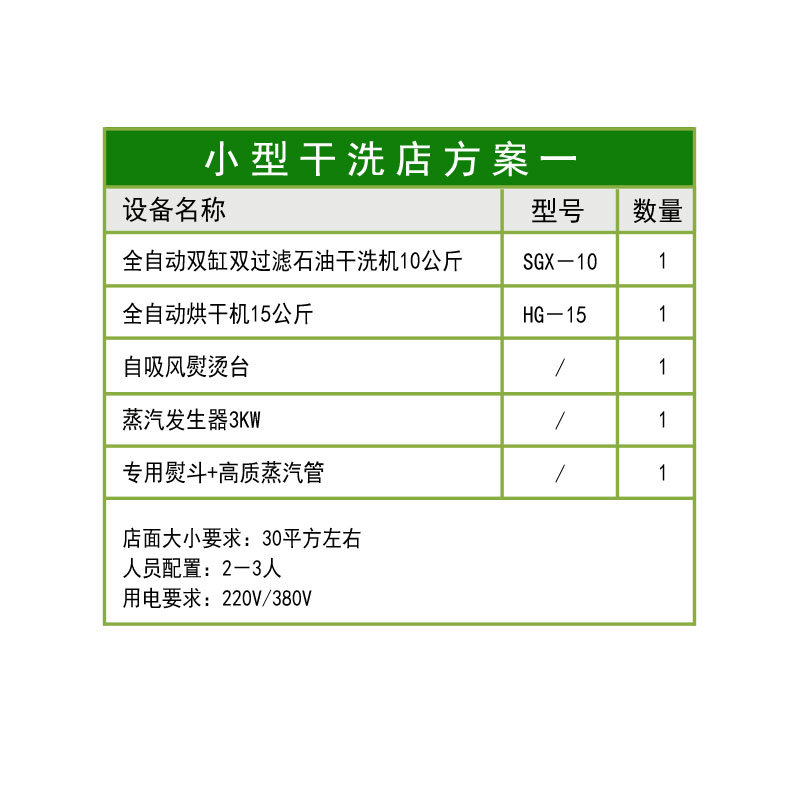 小型干洗店方案一

| 设备名称 | 型号 | 数量 |
|---|---|---|
| 全自动双缸双过滤石油干洗机10公斤 | SGX－10 | 1 |
| 全自动烘干机15公斤 | HG－15 | 1 |
| 自吸风熨烫台 | / | 1 |
| 蒸汽发生器3KW | / | 1 |
| 专用熨斗+高质蒸汽管 | / | 1 |

店面大小要求：30平方左右
人员配置：2－3人
用电要求：220V/380V